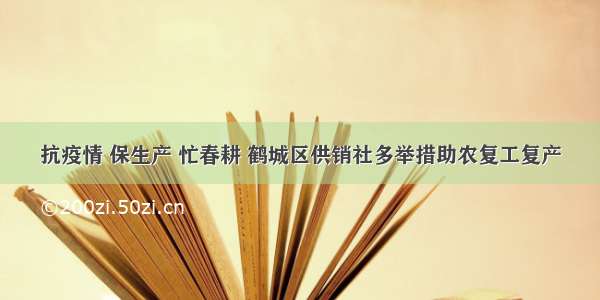 抗疫情 保生产 忙春耕 鹤城区供销社多举措助农复工复产

©200zi.50zi.cn